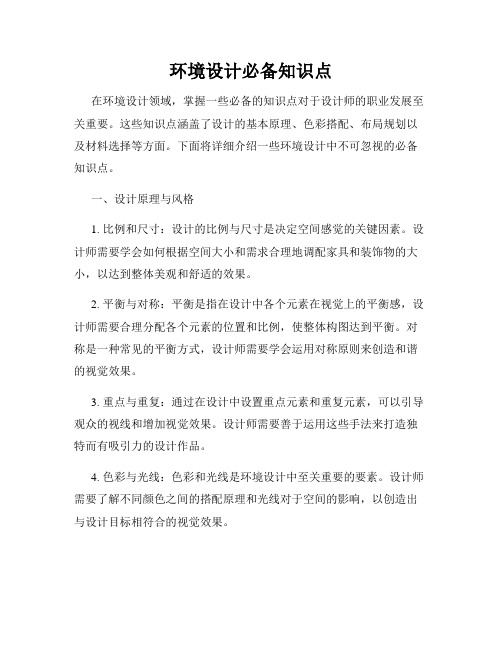 环境设计必备知识点

在环境设计领域，掌握一些必备的知识点对于设计师的职业发展至关重要。这些知识点涵盖了设计的基本原理、色彩搭配、布局规划以及材料选择等方面。下面将详细介绍一些环境设计中不可忽视的必备知识点。

一、设计原理与风格

1. 比例和尺寸：设计的比例与尺寸是决定空间感觉的关键因素。设计师需要学会如何根据空间大小和需求合理地调配家具和装饰物的大小，以达到整体美观和舒适的效果。

2. 平衡与对称：平衡是指在设计中各个元素在视觉上的平衡感，设计师需要合理分配各个元素的位置和比例，使整体构图达到平衡。对称是一种常见的平衡方式，设计师需要学会运用对称原则来创造和谐的视觉效果。

3. 重点与重复：通过在设计中设置重点元素和重复元素，可以引导观众的视线和增加视觉效果。设计师需要善于运用这些手法来打造独特而有吸引力的设计作品。

4. 色彩与光线：色彩和光线是环境设计中至关重要的要素。设计师需要了解不同颜色之间的搭配原理和光线对于空间的影响，以创造出与设计目标相符合的视觉效果。